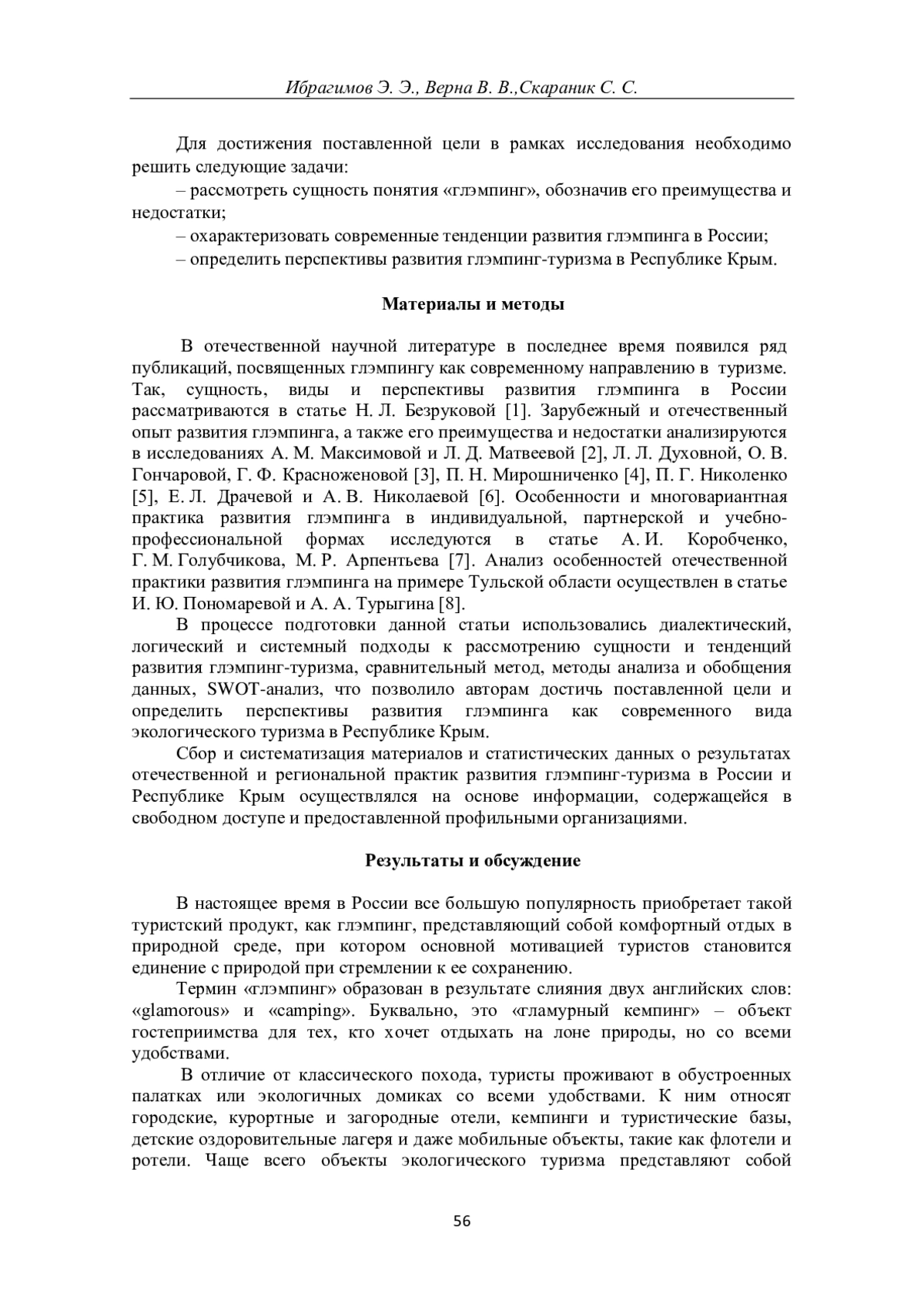 Ибрагимов Э. Э., Верна В. В.,Скараник С. С.

Для достижения поставленной цели в рамках исследования необходимо решить следующие задачи:

– рассмотреть сущность понятия «глэмпинг», обозначив его преимущества и недостатки;

– охарактеризовать современные тенденции развития глэмпинга в России;

– определить перспективы развития глэмпинг-туризма в Республике Крым.

Материалы и методы

В отечественной научной литературе в последнее время появился ряд публикаций, посвященных глэмпингу как современному направлению в туризме. Так, сущность, виды и перспективы развития глэмпинга в России рассматриваются в статье Н. Л. Безруковой [1]. Зарубежный и отечественный опыт развития глэмпинга, а также его преимущества и недостатки анализируются в исследованиях А. М. Максимовой и Л. Д. Матвеевой [2], Л. Л. Духовной, О. В. Гончаровой, Г. Ф. Красноженовой [3], П. Н. Мирошниченко [4], П. Г. Николенко [5], Е. Л. Драчевой и А. В. Николаевой [6]. Особенности и многовариантная практика развития глэмпинга в индивидуальной, партнерской и учебно-профессиональной формах исследуются в статье А. И. Коробченко, Г. М. Голубчикова, М. Р. Арпентьева [7]. Анализ особенностей отечественной практики развития глэмпинга на примере Тульской области осуществлен в статье И. Ю. Пономаревой и А. А. Турыгина [8].

В процессе подготовки данной статьи использовались диалектический, логический и системный подходы к рассмотрению сущности и тенденций развития глэмпинг-туризма, сравнительный метод, методы анализа и обобщения данных, SWOT-анализ, что позволило авторам достичь поставленной цели и определить перспективы развития глэмпинга как современного вида экологического туризма в Республике Крым.

Сбор и систематизация материалов и статистических данных о результатах отечественной и региональной практик развития глэмпинг-туризма в России и Республике Крым осуществлялся на основе информации, содержащейся в свободном доступе и предоставленной профильными организациями.

Результаты и обсуждение

В настоящее время в России все большую популярность приобретает такой туристский продукт, как глэмпинг, представляющий собой комфортный отдых в природной среде, при котором основной мотивацией туристов становится единение с природой при стремлении к ее сохранению.

Термин «глэмпинг» образован в результате слияния двух английских слов: «glamorous» и «camping». Буквально, это «гламурный кемпинг» – объект гостеприимства для тех, кто хочет отдыхать на лоне природы, но со всеми удобствами.

В отличие от классического похода, туристы проживают в обустроенных палатках или экологичных домиках со всеми удобствами. К ним относят городские, курортные и загородные отели, кемпинги и туристические базы, детские оздоровительные лагеря и даже мобильные объекты, такие как флотели и ротели. Чаще всего объекты экологического туризма представляют собой

56